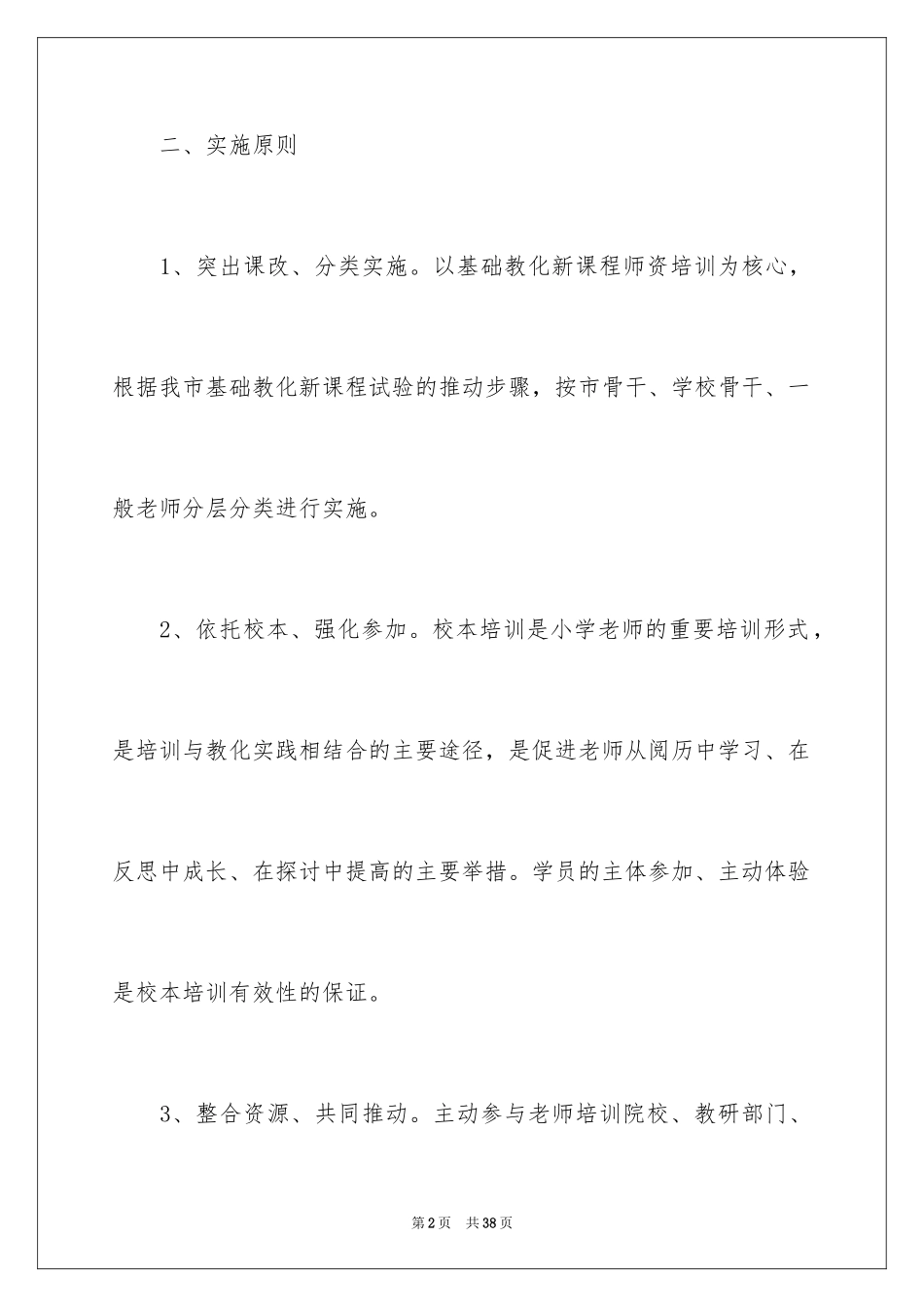 二、实施原则

1、突出课改、分类实施。以基础教化新课程师资培训为核心，根据我市基础教化新课程试验的推动步骤，按市骨干、学校骨干、一般老师分层分类进行实施。

2、依托校本、强化参加。校本培训是小学老师的重要培训形式，是培训与教化实践相结合的主要途径，是促进老师从阅历中学习、在反思中成长、在探讨中提高的主要举措。学员的主体参加、主动体验是校本培训有效性的保证。

3、整合资源、共同推动。主动参与老师培训院校、教研部门、

第2页　共38页